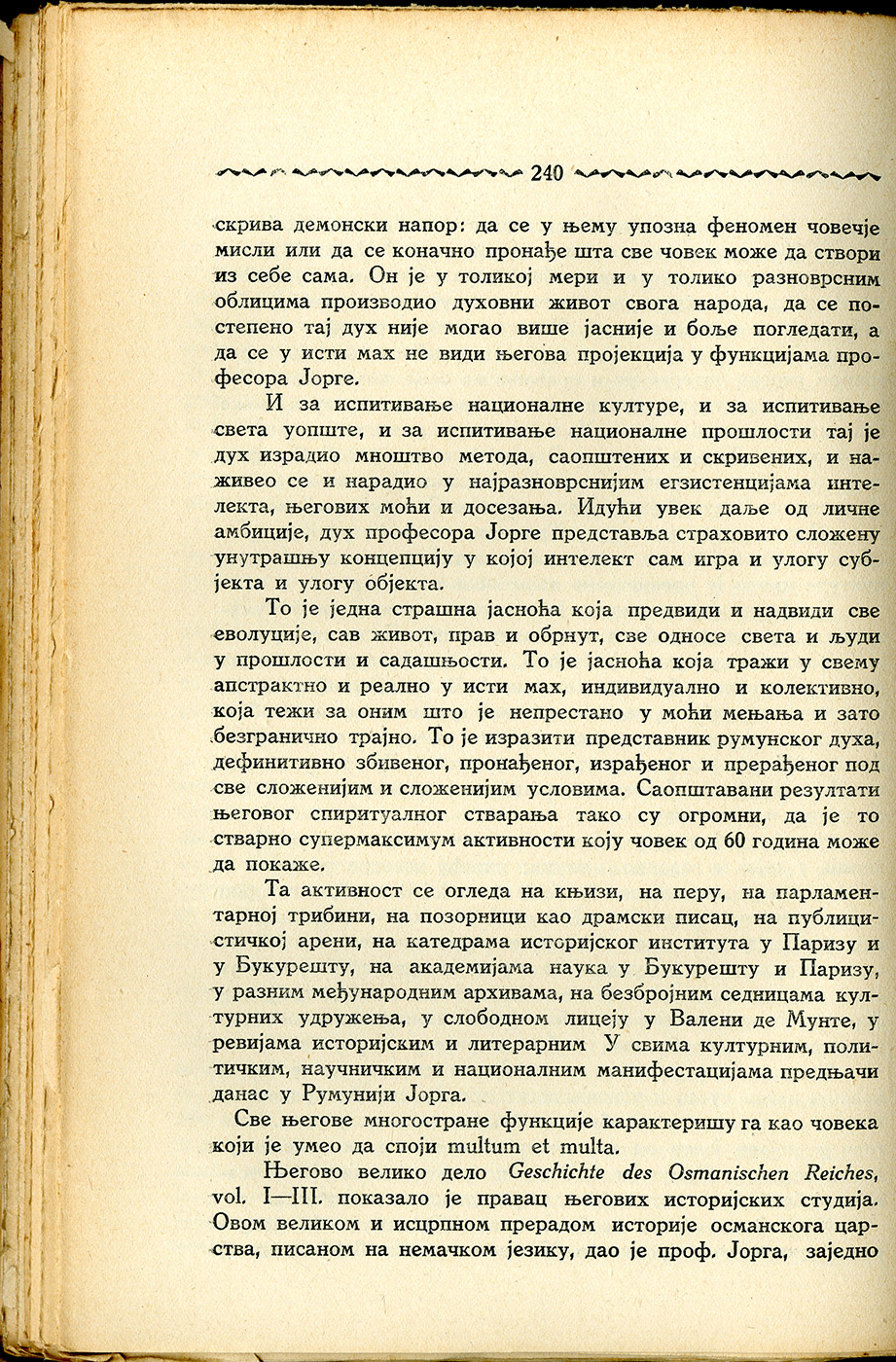 240

скрива демонски напор: да се у њему упозна феномен човечје мисли или да се коначно пронађе шта све човек може да створи из себе сама. Он је у толикој мери и у толико разноврсним облицима производио духовни живот свога народа, да се постепено тај дух није могао више јасније и боље погледати, а да се у исти мах не види његова пројекција у функцијама професора Јорге.

И за испитивање националне културе, и за испитивање света уопште, и за испитивање националне прошлости тај је дух израдио мноштво метода, саопштених и скривених, и наживео се и нарадио у најразноврснијим егзистенцијама интелекта, његових моћи и досезања. Идући увек даље од личне амбиције, дух професора Јорге представља страховито сложену унутрашњу концепцију у којој интелект сам игра и улогу субјекта и улогу објекта.

То је једна страшна јасноћа која предвиди и надвиди све еволуције, сав живот, прав и обрнут, све односе света и људи у прошлости и садашњости. То је јасноћа која тражи у свему апстрактно и реално у исти мах, индивидуално и колективно, која тежи за оним што је непрестано у моћи мењања и зато безгранично трајно. То је изразити представник румунског духа, дефинитивно збивеног, пронађеног, израђеног и прерађеног под све сложенијим и сложенијим условима. Саопштавани резултати његовог спиритуалног стварања тако су огромни, да је то стварно супермаксимум активности коју човек од 60 година може да покаже.

Та активност се огледа на књизи, на перу, на парламентарној трибини, на позорници као драмски писац, на публицистичкој арени, на катедрама историјског института у Паризу и у Букурешту, на академијама наука у Букурешту и Паризу, у разним међународним архивама, на безбројним седницама културних удружења, у слободном лицеју у Валени де Мунте, у ревијама историјским и литерарним У свима културним, политичким, научничким и националним манифестацијама предњачи данас у Румунији Јорга.

Све његове многостране функције карактеришу га као човека који је умео да споји multum et multa.

Његово велико дело Geschichte des Osmanischen Reiches, vol. I—III. показало је правац његових историјских студија. Овом великом и исцрпном прерадом историје османскога царства, писаном на немачком језику, дао је проф. Јорга, заједно